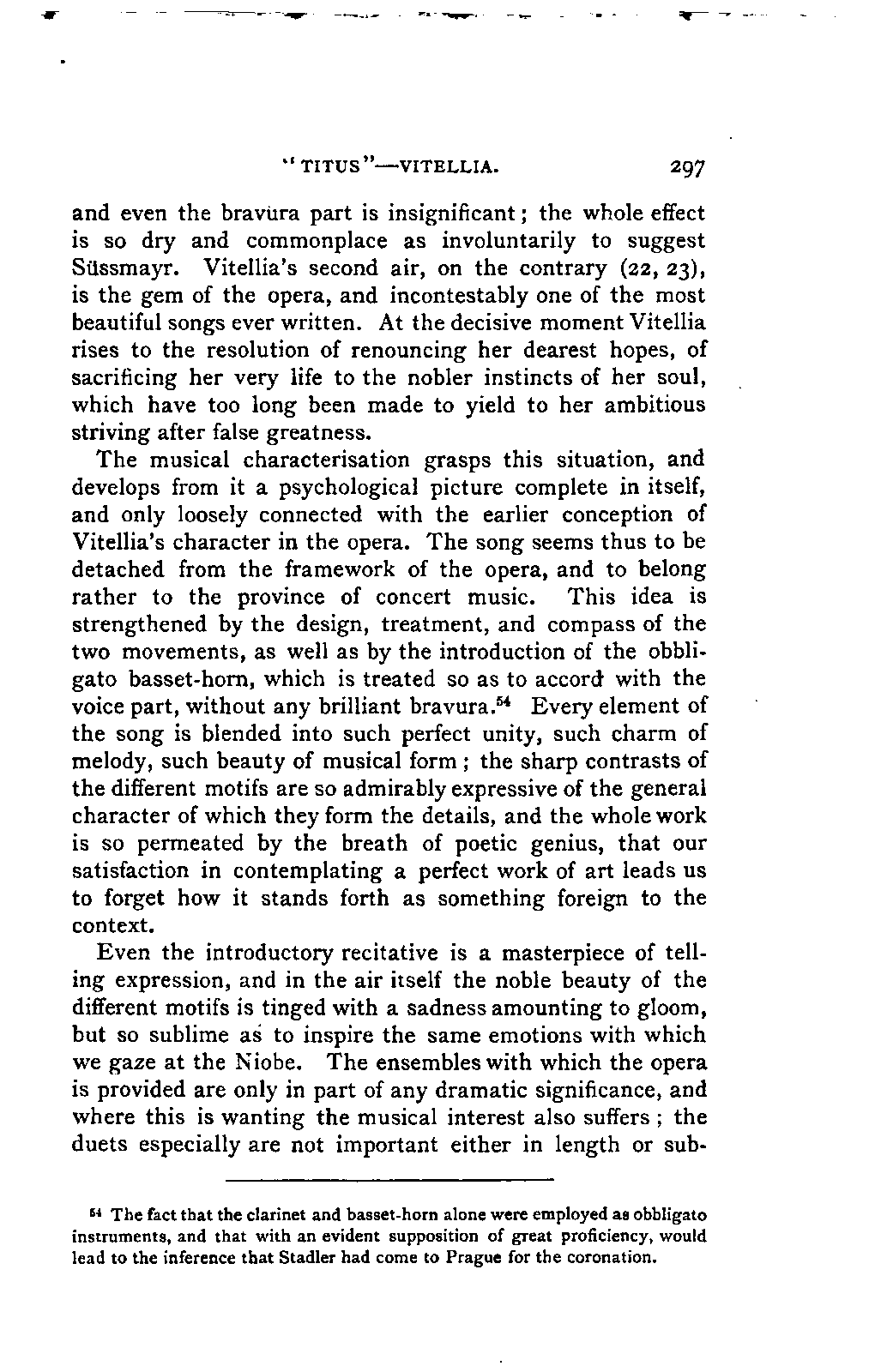 "TITUS"—VITELLIA. 297

and even the bravura part is insignificant; the whole effect is so dry and commonplace as involuntarily to suggest Süssmayr. Vitellia's second air, on the contrary (22, 23), is the gem of the opera, and incontestably one of the most beautiful songs ever written. At the decisive moment Vitellia rises to the resolution of renouncing her dearest hopes, of sacrificing her very life to the nobler instincts of her soul, which have too long been made to yield to her ambitious striving after false greatness.

The musical characterisation grasps this situation, and develops from it a psychological picture complete in itself, and only loosely connected with the earlier conception of Vitellia's character in the opera. The song seems thus to be detached from the framework of the opera, and to belong rather to the province of concert music. This idea is strengthened by the design, treatment, and compass of the two movements, as well as by the introduction of the obbligato basset-horn, which is treated so as to accord with the voice part, without any brilliant bravura.$^{54}$ Every element of the song is blended into such perfect unity, such charm of melody, such beauty of musical form; the sharp contrasts of the different motifs are so admirably expressive of the general character of which they form the details, and the whole work is so permeated by the breath of poetic genius, that our satisfaction in contemplating a perfect work of art leads us to forget how it stands forth as something foreign to the context.

Even the introductory recitative is a masterpiece of telling expression, and in the air itself the noble beauty of the different motifs is tinged with a sadness amounting to gloom, but so sublime as to inspire the same emotions with which we gaze at the Niobe. The ensembles with which the opera is provided are only in part of any dramatic significance, and where this is wanting the musical interest also suffers; the duets especially are not important either in length or sub-

$^{54}$ The fact that the clarinet and basset-horn alone were employed as obbligato instruments, and that with an evident supposition of great proficiency, would lead to the inference that Stadler had come to Prague for the coronation.